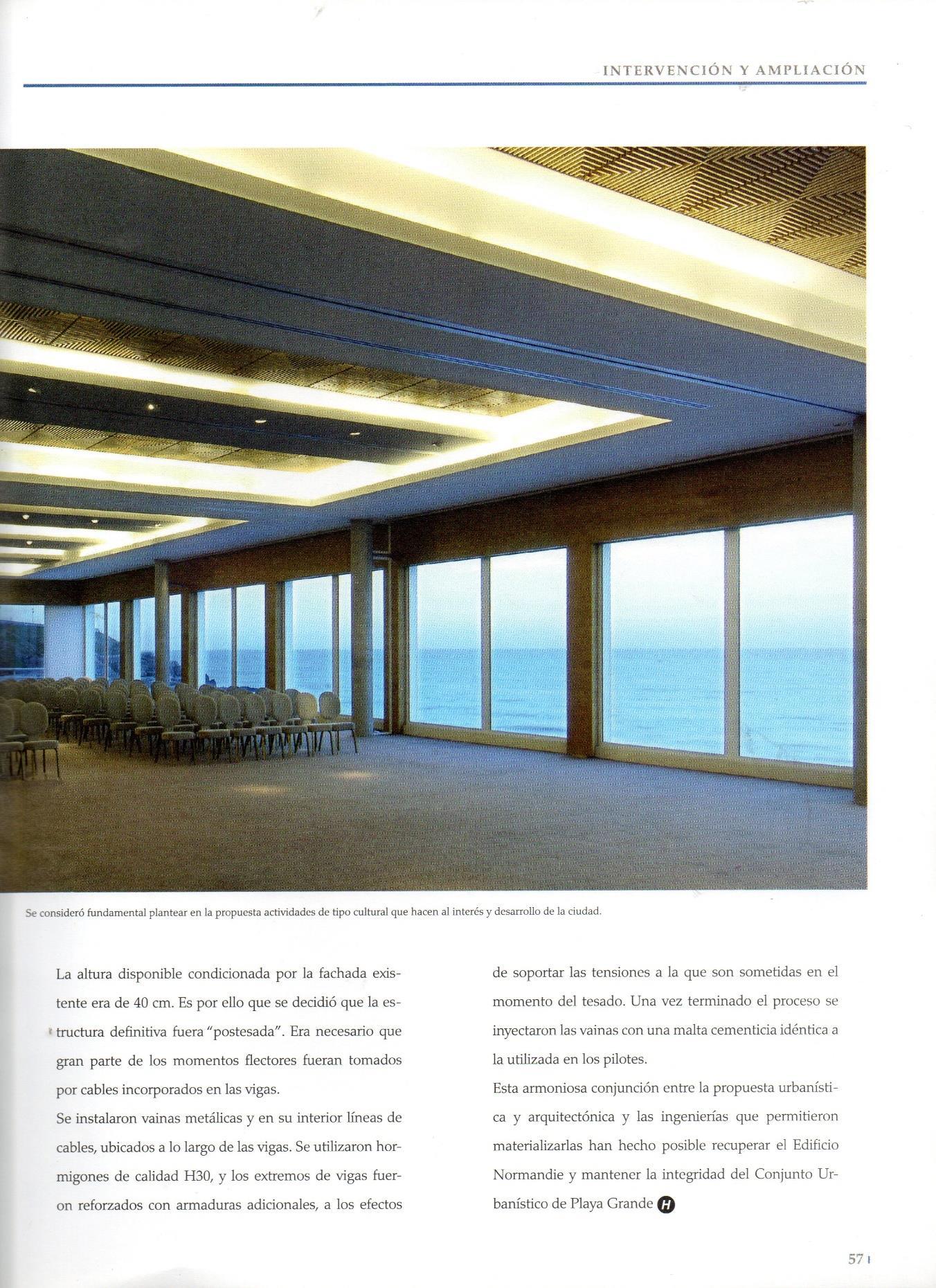 INTERVENCIÓN Y AMPLIACIÓN

Se consideró fundamental plantear en la propuesta actividades de tipo cultural que hacen al interés y desarrollo de la ciudad.

La altura disponible condicionada por la fachada existente era de 40 cm. Es por ello que se decidió que la estructura definitiva fuera "postesada". Era necesario que gran parte de los momentos flectores fueran tomados por cables incorporados en las vigas.

Se instalaron vainas metálicas y en su interior líneas de cables, ubicados a lo largo de las vigas. Se utilizaron hormigones de calidad H30, y los extremos de vigas fueron reforzados con armaduras adicionales, a los efectos de soportar las tensiones a la que son sometidas en el momento del tesado. Una vez terminado el proceso se inyectaron las vainas con una malta cementicia idéntica a la utilizada en los pilotes.

Esta armoniosa conjunción entre la propuesta urbanística y arquitectónica y las ingenierías que permitieron materializarlas han hecho posible recuperar el Edificio Normandie y mantener la integridad del Conjunto Urbanístico de Playa Grande H

57